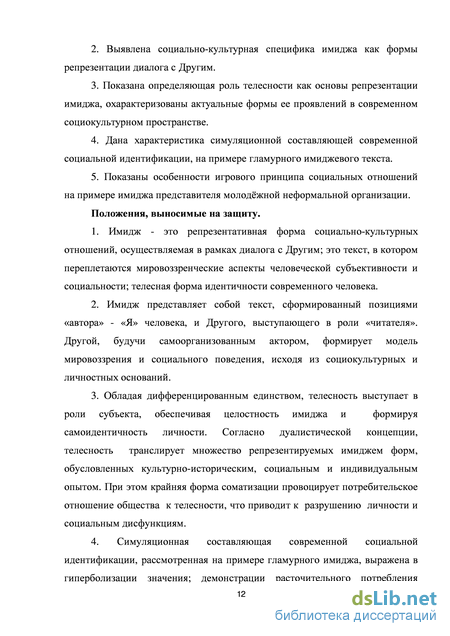 2. Выявлена социально-культурная специфика имиджа как формы репрезентации диалога с Другим.

3. Показана определяющая роль телесности как основы репрезентации имиджа, охарактеризованы актуальные формы ее проявлений в современном социокультурном пространстве.

4. Дана характеристика симуляционной составляющей современной социальной идентификации, на примере гламурного имиджевого текста.

5. Показаны особенности игрового принципа социальных отношений на примере имиджа представителя молодёжной неформальной организации.

Положения, выносимые на защиту.

1. Имидж - это репрезентативная форма социально-культурных отношений, осуществляемая в рамках диалога с Другим; это текст, в котором переплетаются мировоззренческие аспекты человеческой субъективности и социальности; телесная форма идентичности современного человека.

2. Имидж представляет собой текст, сформированный позициями «автора» - «Я» человека, и Другого, выступающего в роли «читателя». Другой, будучи самоорганизованным актором, формирует модель мировоззрения и социального поведения, исходя из социокультурных и личностных оснований.

3. Обладая дифференцированным единством, телесность выступает в роли субъекта, обеспечивая целостность имиджа и формируя самоидентичность личности. Согласно дуалистической концепции, телесность транслирует множество репрезентируемых имиджем форм, обусловленных культурно-историческим, социальным и индивидуальным опытом. При этом крайняя форма соматизации провоцирует потребительское отношение общества к телесности, что приводит к разрушению личности и социальным дисфункциям.

4. Симуляционная составляющая современной социальной идентификации, рассмотренная на примере гламурного имиджа, выражена в гиперболизации значения; демонстрации расточительного потребления

12

dsLib.net
библиотека диссертаций